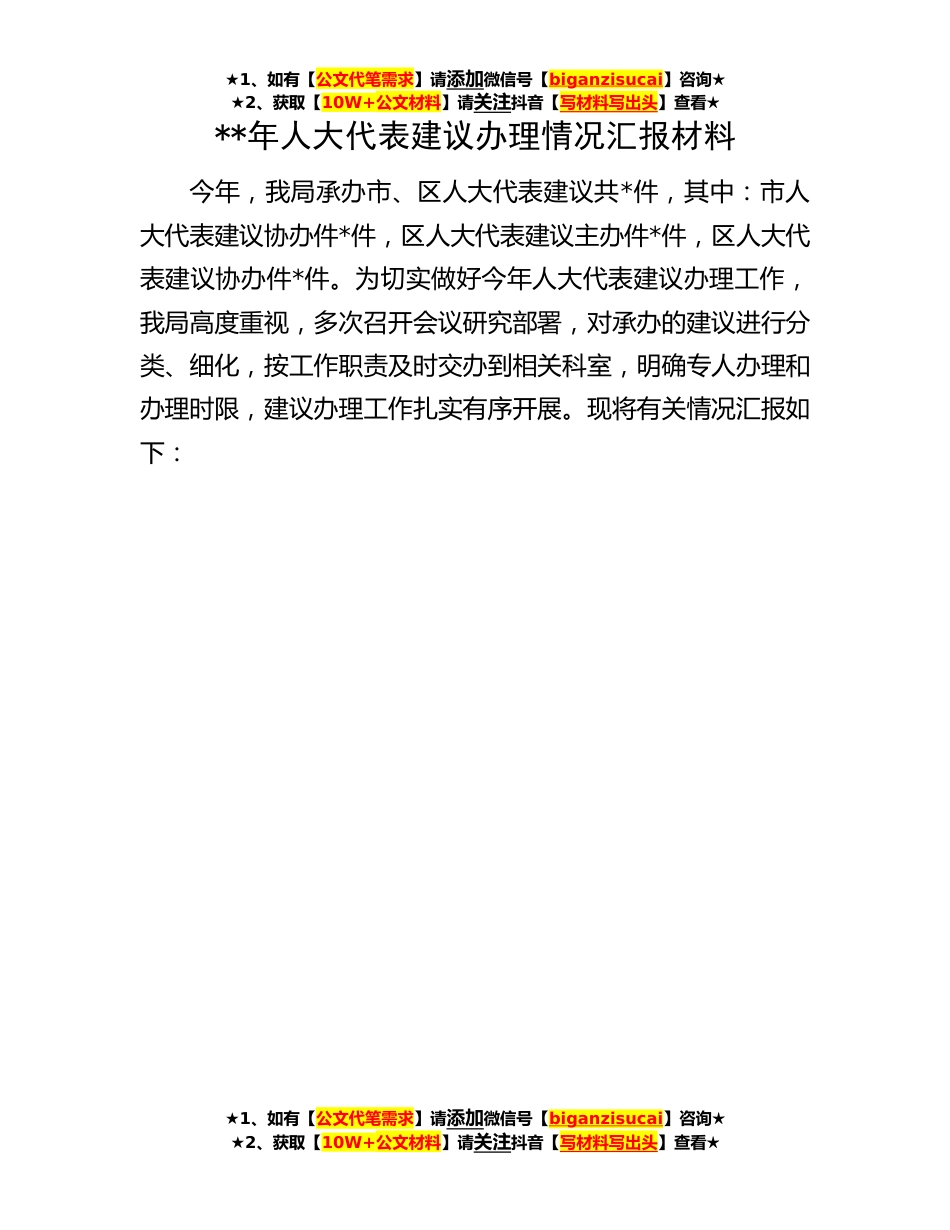 ★1、如有【公文代笔需求】请添加微信号【biganzisucai】咨询★
★2、获取【10W+公文材料】请关注抖音【写材料写出头】查看★

**年人大代表建议办理情况汇报材料

今年，我局承办市、区人大代表建议共*件，其中：市人大代表建议协办件*件，区人大代表建议主办件*件，区人大代表建议协办件*件。为切实做好今年人大代表建议办理工作，我局高度重视，多次召开会议研究部署，对承办的建议进行分类、细化，按工作职责及时交办到相关科室，明确专人办理和办理时限，建议办理工作扎实有序开展。现将有关情况汇报如下：

★1、如有【公文代笔需求】请添加微信号【biganzisucai】咨询★
★2、获取【10W+公文材料】请关注抖音【写材料写出头】查看★